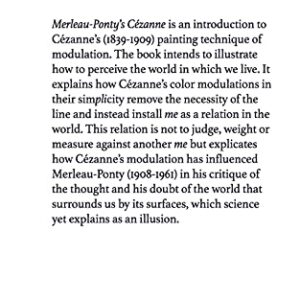 Merleau-Ponty's Cézanne is an introduction to Cézanne's (1839-1909) painting technique of modulation. The book intends to illustrate how to perceive the world in which we live. It explains how Cézanne's color modulations in their simplicity remove the necessity of the line and instead install me as a relation in the world. This relation is not to judge, weight or measure against another me but explicates how Cézanne's modulation has influenced Merleau-Ponty (1908-1961) in his critique of the thought and his doubt of the world that surrounds us by its surfaces, which science yet explains as an illusion.